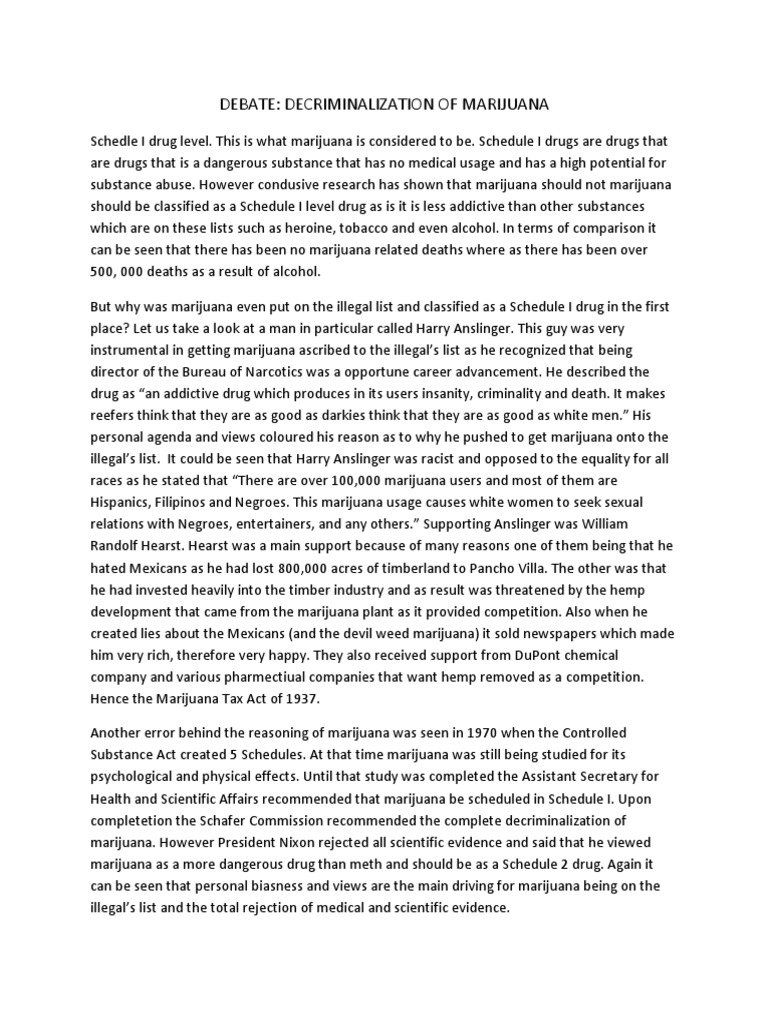 DEBATE: DECRIMINALIZATION OF MARIJUANA

Schedle I drug level. This is what marijuana is considered to be. Schedule I drugs are drugs that are drugs that is a dangerous substance that has no medical usage and has a high potential for substance abuse. However condusive research has shown that marijuana should not marijuana should be classified as a Schedule I level drug as is it is less addictive than other substances which are on these lists such as heroine, tobacco and even alcohol. In terms of comparison it can be seen that there has been no marijuana related deaths where as there has been over 500, 000 deaths as a result of alcohol.

But why was marijuana even put on the illegal list and classified as a Schedule I drug in the first place? Let us take a look at a man in particular called Harry Anslinger. This guy was very instrumental in getting marijuana ascribed to the illegal's list as he recognized that being director of the Bureau of Narcotics was a opportune career advancement. He described the drug as "an addictive drug which produces in its users insanity, criminality and death. It makes reefers think that they are as good as darkies think that they are as good as white men." His personal agenda and views coloured his reason as to why he pushed to get marijuana onto the illegal's list. It could be seen that Harry Anslinger was racist and opposed to the equality for all races as he stated that "There are over 100,000 marijuana users and most of them are Hispanics, Filipinos and Negroes. This marijuana usage causes white women to seek sexual relations with Negroes, entertainers, and any others." Supporting Anslinger was William Randolf Hearst. Hearst was a main support because of many reasons one of them being that he hated Mexicans as he had lost 800,000 acres of timberland to Pancho Villa. The other was that he had invested heavily into the timber industry and as result was threatened by the hemp development that came from the marijuana plant as it provided competition. Also when he created lies about the Mexicans (and the devil weed marijuana) it sold newspapers which made him very rich, therefore very happy. They also received support from DuPont chemical company and various pharmectiual companies that want hemp removed as a competition. Hence the Marijuana Tax Act of 1937.

Another error behind the reasoning of marijuana was seen in 1970 when the Controlled Substance Act created 5 Schedules. At that time marijuana was still being studied for its psychological and physical effects. Until that study was completed the Assistant Secretary for Health and Scientific Affairs recommended that marijuana be scheduled in Schedule I. Upon completetion the Schafer Commission recommended the complete decriminalization of marijuana. However President Nixon rejected all scientific evidence and said that he viewed marijuana as a more dangerous drug than meth and should be as a Schedule 2 drug. Again it can be seen that personal biasness and views are the main driving for marijuana being on the illegal's list and the total rejection of medical and scientific evidence.